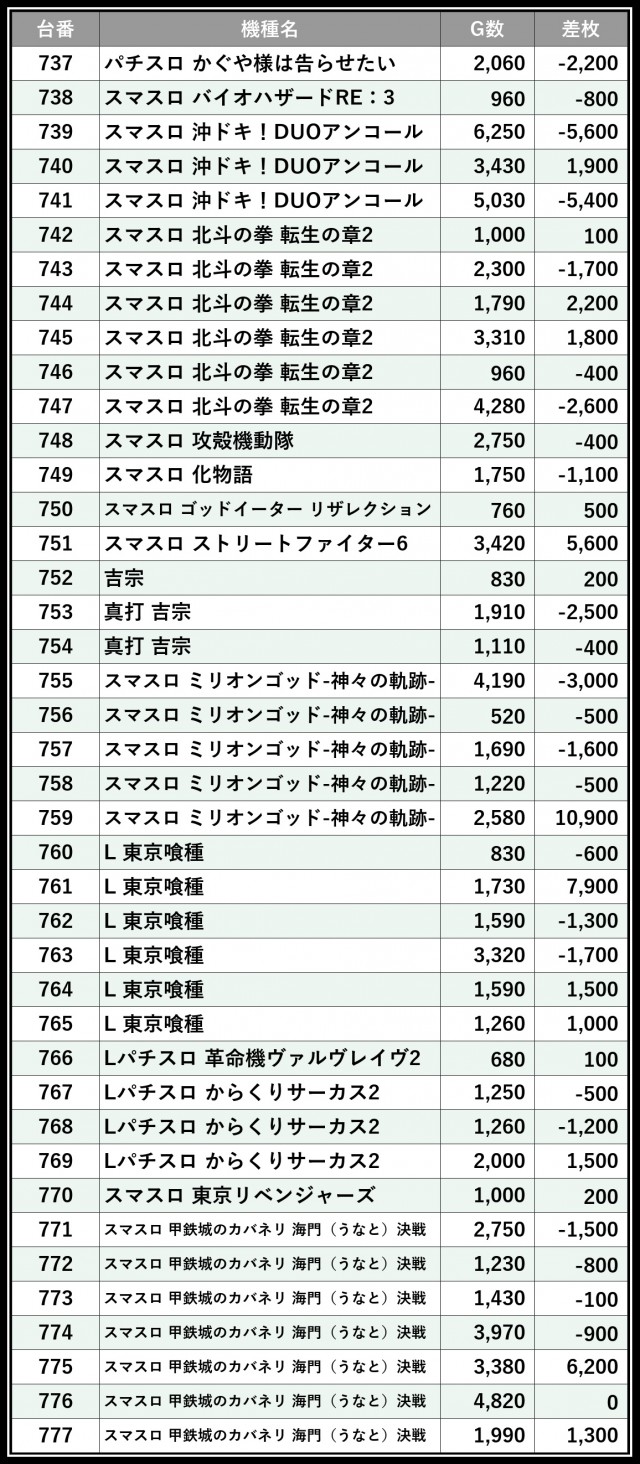 | 台番 | 機種名 | G数 | 差枚 |
|---|---|---|---|
| 737 | パチスロ かぐや様は告らせたい | 2,060 | -2,200 |
| 738 | スマスロ バイオハザードRE：3 | 960 | -800 |
| 739 | スマスロ 沖ドキ！DUOアンコール | 6,250 | -5,600 |
| 740 | スマスロ 沖ドキ！DUOアンコール | 3,430 | 1,900 |
| 741 | スマスロ 沖ドキ！DUOアンコール | 5,030 | -5,400 |
| 742 | スマスロ 北斗の拳 転生の章2 | 1,000 | 100 |
| 743 | スマスロ 北斗の拳 転生の章2 | 2,300 | -1,700 |
| 744 | スマスロ 北斗の拳 転生の章2 | 1,790 | 2,200 |
| 745 | スマスロ 北斗の拳 転生の章2 | 3,310 | 1,800 |
| 746 | スマスロ 北斗の拳 転生の章2 | 960 | -400 |
| 747 | スマスロ 北斗の拳 転生の章2 | 4,280 | -2,600 |
| 748 | スマスロ 攻殻機動隊 | 2,750 | -400 |
| 749 | スマスロ 化物語 | 1,750 | -1,100 |
| 750 | スマスロ ゴッドイーター リザレクション | 760 | 500 |
| 751 | スマスロ ストリートファイター6 | 3,420 | 5,600 |
| 752 | 吉宗 | 830 | 200 |
| 753 | 真打 吉宗 | 1,910 | -2,500 |
| 754 | 真打 吉宗 | 1,110 | -400 |
| 755 | スマスロ ミリオンゴッド-神々の軌跡- | 4,190 | -3,000 |
| 756 | スマスロ ミリオンゴッド-神々の軌跡- | 520 | -500 |
| 757 | スマスロ ミリオンゴッド-神々の軌跡- | 1,690 | -1,600 |
| 758 | スマスロ ミリオンゴッド-神々の軌跡- | 1,220 | -500 |
| 759 | スマスロ ミリオンゴッド-神々の軌跡- | 2,580 | 10,900 |
| 760 | L 東京喰種 | 830 | -600 |
| 761 | L 東京喰種 | 1,730 | 7,900 |
| 762 | L 東京喰種 | 1,590 | -1,300 |
| 763 | L 東京喰種 | 3,320 | -1,700 |
| 764 | L 東京喰種 | 1,590 | 1,500 |
| 765 | L 東京喰種 | 1,260 | 1,000 |
| 766 | Lパチスロ 革命機ヴァルヴレイヴ2 | 680 | 100 |
| 767 | Lパチスロ からくりサーカス2 | 1,250 | -500 |
| 768 | Lパチスロ からくりサーカス2 | 1,260 | -1,200 |
| 769 | Lパチスロ からくりサーカス2 | 2,000 | 1,500 |
| 770 | スマスロ 東京リベンジャーズ | 1,000 | 200 |
| 771 | スマスロ 甲鉄城のカバネリ 海門（うなと）決戦 | 2,750 | -1,500 |
| 772 | スマスロ 甲鉄城のカバネリ 海門（うなと）決戦 | 1,230 | -800 |
| 773 | スマスロ 甲鉄城のカバネリ 海門（うなと）決戦 | 1,430 | -100 |
| 774 | スマスロ 甲鉄城のカバネリ 海門（うなと）決戦 | 3,970 | -900 |
| 775 | スマスロ 甲鉄城のカバネリ 海門（うなと）決戦 | 3,380 | 6,200 |
| 776 | スマスロ 甲鉄城のカバネリ 海門（うなと）決戦 | 4,820 | 0 |
| 777 | スマスロ 甲鉄城のカバネリ 海門（うなと）決戦 | 1,990 | 1,300 |